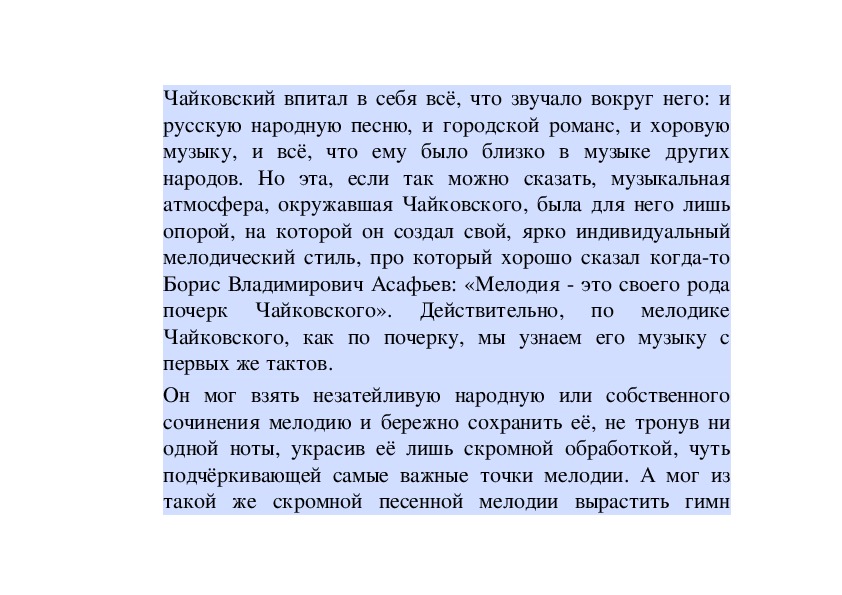 Чайковский впитал в себя всё, что звучало вокруг него: и русскую народную песню, и городской романс, и хоровую музыку, и всё, что ему было близко в музыке других народов. Но эта, если так можно сказать, музыкальная атмосфера, окружавшая Чайковского, была для него лишь опорой, на которой он создал свой, ярко индивидуальный мелодический стиль, про который хорошо сказал когда-то Борис Владимирович Асафьев: «Мелодия - это своего рода почерк Чайковского». Действительно, по мелодике Чайковского, как по почерку, мы узнаем его музыку с первых же тактов.

Он мог взять незатейливую народную или собственного сочинения мелодию и бережно сохранить её, не тронув ни одной ноты, украсив её лишь скромной обработкой, чуть подчёркивающей самые важные точки мелодии. А мог из такой же скромной песенной мелодии вырастить гимн